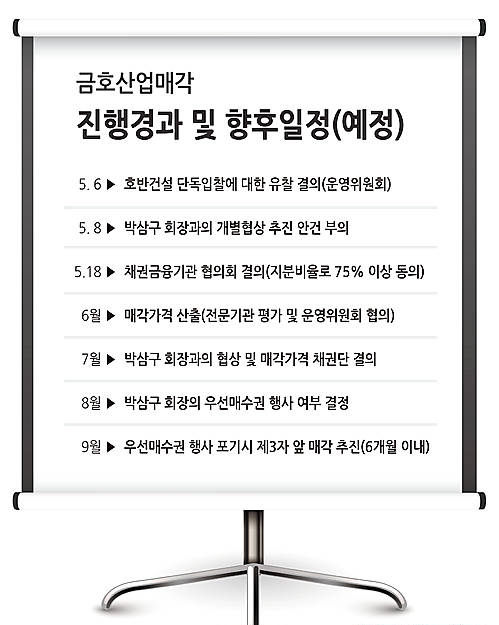 금호산업매각
진행경과 및 향후일정(예정)

5. 6 ▶ 호반건설 단독입찰에 대한 유찰 결의(운영위원회)

5. 8 ▶ 박삼구 회장과의 개별협상 추진 안건 부의

5.18 ▶ 채권금융기관 협의회 결의(지분비율로 75% 이상 동의)

6월 ▶ 매각가격 산출(전문기관 평가 및 운영위원회 협의)

7월 ▶ 박삼구 회장과의 협상 및 매각가격 채권단 결의

8월 ▶ 박삼구 회장의 우선매수권 행사 여부 결정

9월 ▶ 우선매수권 행사 포기시 제3자 앞 매각 추진(6개월 이내)